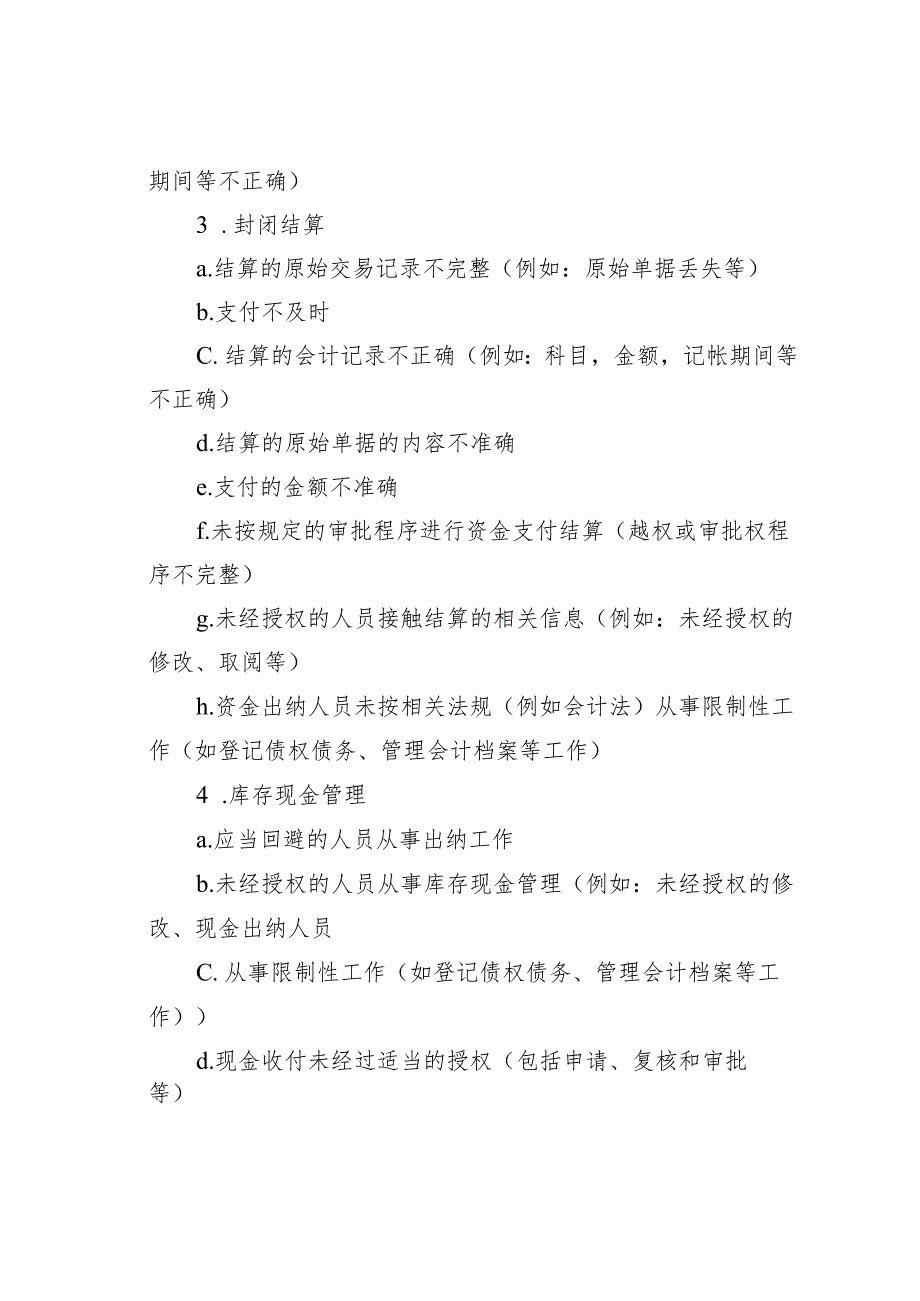 期间等不正确）

3 . 封闭结算

a.结算的原始交易记录不完整（例如：原始单据丢失等）

b.支付不及时

C. 结算的会计记录不正确（例如：科目，金额，记帐期间等不正确）

d.结算的原始单据的内容不准确

e.支付的金额不准确

f.未按规定的审批程序进行资金支付结算（越权或审批权程序不完整）

g.未经授权的人员接触结算的相关信息（例如：未经授权的修改、取阅等）

h.资金出纳人员未按相关法规（例如会计法）从事限制性工作（如登记债权债务、管理会计档案等工作）

4 .库存现金管理

a.应当回避的人员从事出纳工作

b.未经授权的人员从事库存现金管理（例如：未经授权的修改、现金出纳人员

C. 从事限制性工作（如登记债权债务、管理会计档案等工作））

d.现金收付未经过适当的授权（包括申请、复核和审批等）